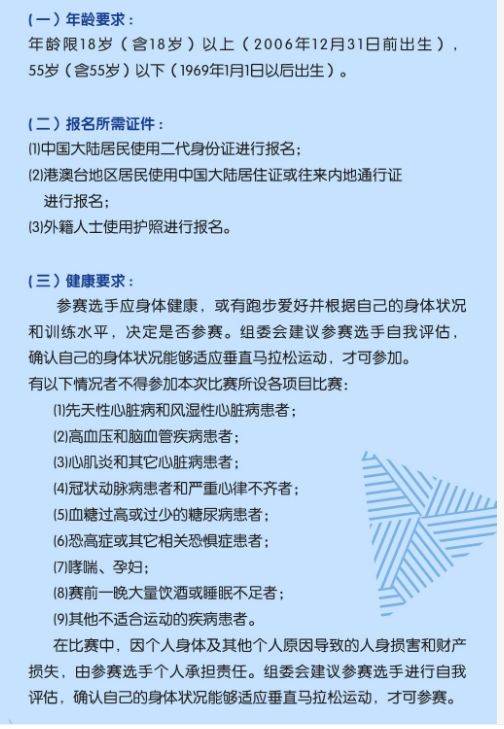 （一）年龄要求：
年龄限18岁（含18岁）以上（2006年12月31日前出生），55岁（含55岁）以下（1969年1月1日以后出生）。

（二）报名所需证件：
⑴中国大陆居民使用二代身份证进行报名；
⑵港澳台地区居民使用中国大陆居住证或往来内地通行证进行报名；
⑶外籍人士使用护照进行报名。

（三）健康要求：
参赛选手应身体健康，或有跑步爱好并根据自己的身体状况和训练水平，决定是否参赛。组委会建议参赛选手自我评估，确认自己的身体状况能够适应垂直马拉松运动，才可参加。
有以下情况者不得参加本次比赛所设各项目比赛：
⑴先天性心脏病和风湿性心脏病患者；
⑵高血压和脑血管疾病患者；
⑶心肌炎和其它心脏病患者；
⑷冠状动脉病患者和严重心律不齐者；
⑸血糖过高或过少的糖尿病患者；
⑹恐高症或其它相关恐惧症患者；
⑺哮喘、孕妇；
⑻赛前一晚大量饮酒或睡眠不足者；
⑼其他不适合运动的疾病患者。
在比赛中，因个人身体及其他个人原因导致的人身损害和财产损失，由参赛选手个人承担责任。组委会建议参赛选手进行自我评估，确认自己的身体状况能够适应垂直马拉松运动，才可参赛。